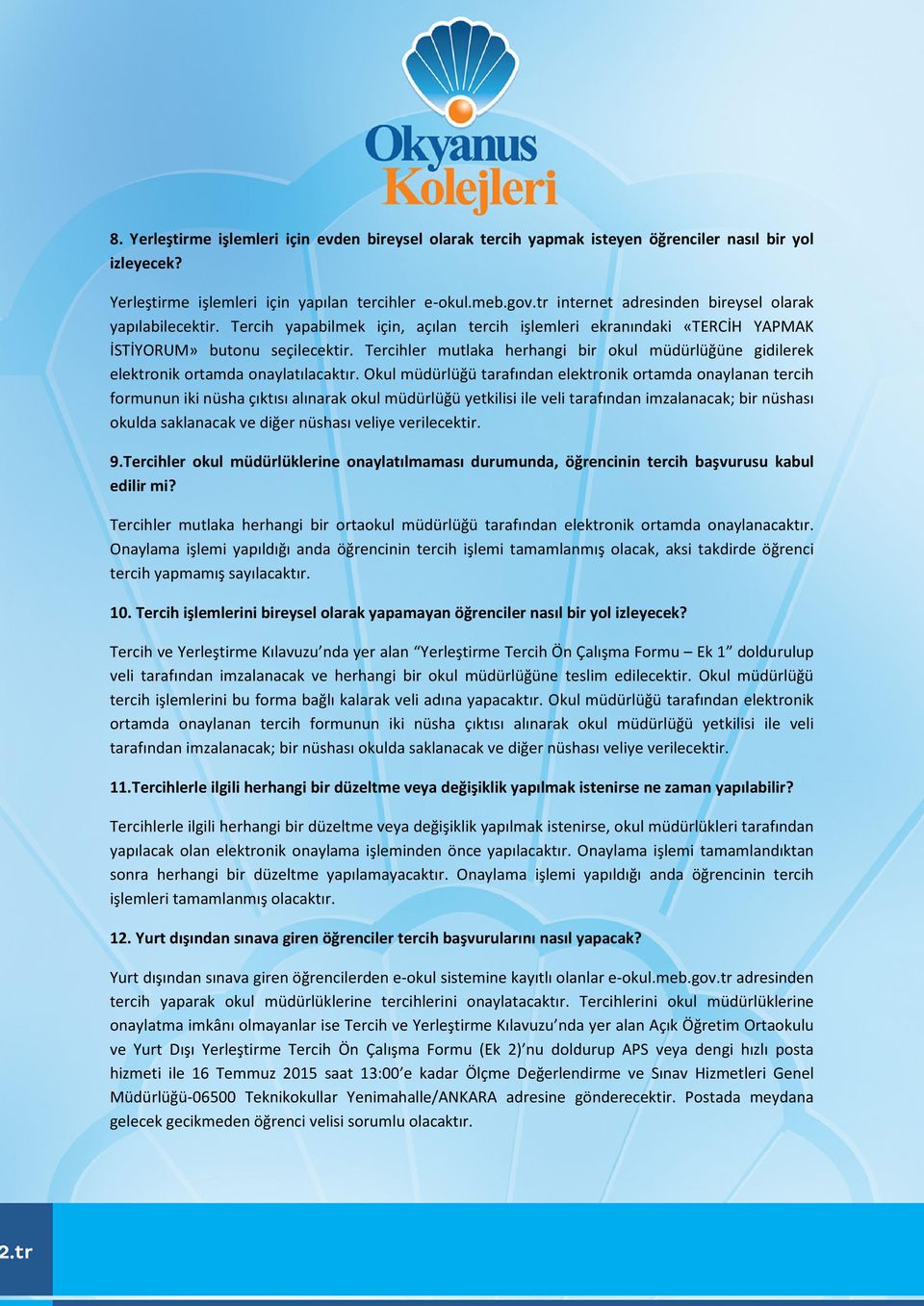 Okyanus Kolejleri

8. Yerleştirme işlemleri için evden bireysel olarak tercih yapmak isteyen öğrenciler nasıl bir yol izleyecek?

Yerleştirme işlemleri için yapılan tercihler e-okul.meb.gov.tr internet adresinden bireysel olarak yapılabilecektir. Tercih yapabilmek için, açılan tercih işlemleri ekranındaki «TERCİH YAPMAK İSTİYORUM» butonu seçilecektir. Tercihler mutlaka herhangi bir okul müdürlüğüne gidilerek elektronik ortamda onaylatılacaktır. Okul müdürlüğü tarafından elektronik ortamda onaylanan tercih formunun iki nüsha çıktısı alınarak okul müdürlüğü yetkilisi ile veli tarafından imzalanacak; bir nüshası okulda saklanacak ve diğer nüshası veliye verilecektir.

9.Tercihler okul müdürlüklerine onaylatılmaması durumunda, öğrencinin tercih başvurusu kabul edilir mi?

Tercihler mutlaka herhangi bir ortaokul müdürlüğü tarafından elektronik ortamda onaylanacaktır. Onaylama işlemi yapıldığı anda öğrencinin tercih işlemi tamamlanmış olacak, aksi takdirde öğrenci tercih yapmamış sayılacaktır.

10. Tercih işlemlerini bireysel olarak yapamayan öğrenciler nasıl bir yol izleyecek?

Tercih ve Yerleştirme Kılavuzu'nda yer alan "Yerleştirme Tercih Ön Çalışma Formu – Ek 1" doldurulup veli tarafından imzalanacak ve herhangi bir okul müdürlüğüne teslim edilecektir. Okul müdürlüğü tercih işlemlerini bu forma bağlı kalarak veli adına yapacaktır. Okul müdürlüğü tarafından elektronik ortamda onaylanan tercih formunun iki nüsha çıktısı alınarak okul müdürlüğü yetkilisi ile veli tarafından imzalanacak; bir nüshası okulda saklanacak ve diğer nüshası veliye verilecektir.

11.Tercihlerle ilgili herhangi bir düzeltme veya değişiklik yapılmak istenirse ne zaman yapılabilir?

Tercihlerle ilgili herhangi bir düzeltme veya değişiklik yapılmak istenirse, okul müdürlükleri tarafından yapılacak olan elektronik onaylama işleminden önce yapılacaktır. Onaylama işlemi tamamlandıktan sonra herhangi bir düzeltme yapılamayacaktır. Onaylama işlemi yapıldığı anda öğrencinin tercih işlemleri tamamlanmış olacaktır.

12. Yurt dışından sınava giren öğrenciler tercih başvurularını nasıl yapacak?

Yurt dışından sınava giren öğrencilerden e-okul sistemine kayıtlı olanlar e-okul.meb.gov.tr adresinden tercih yaparak okul müdürlüklerine tercihlerini onaylatacaktır. Tercihlerini okul müdürlüklerine onaylatma imkânı olmayanlar ise Tercih ve Yerleştirme Kılavuzu'nda yer alan Açık Öğretim Ortaokulu ve Yurt Dışı Yerleştirme Tercih Ön Çalışma Formu (Ek 2)'nu doldurup APS veya dengi hızlı posta hizmeti ile 16 Temmuz 2015 saat 13:00'e kadar Ölçme Değerlendirme ve Sınav Hizmetleri Genel Müdürlüğü-06500 Teknikokullar Yenimahalle/ANKARA adresine gönderecektir. Postada meydana gelecek gecikmeden öğrenci velisi sorumlu olacaktır.

2.tr